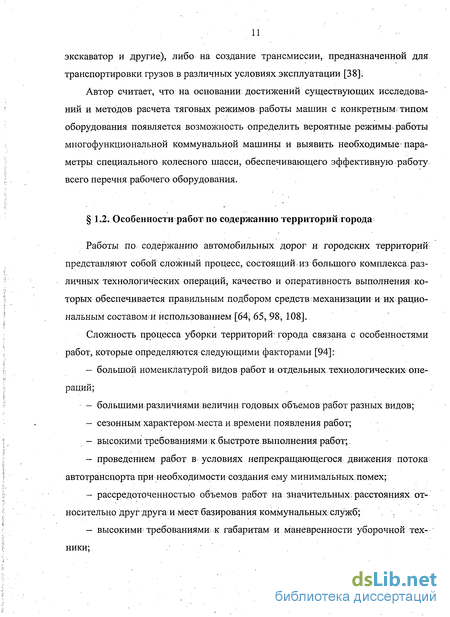 11

экскаватор и другие), либо на создание трансмиссии, предназначенной для транспортировки грузов в различных условиях эксплуатации [38].

Автор считает, что на основании достижений существующих исследований и методов расчета тяговых режимов работы машин с конкретным типом оборудования появляется возможность определить вероятные режимы работы многофункциональной коммунальной машины и выявить необходимые параметры специального колесного шасси, обеспечивающего эффективную работу всего перечня рабочего оборудования.

§ 1.2. Особенности работ по содержанию территорий города

Работы по содержанию автомобильных дорог и городских территорий представляют собой сложный процесс, состоящий из большого комплекса различных технологических операций, качество и оперативность выполнения которых обеспечивается правильным подбором средств механизации и их рациональным составом и использованием [64, 65, 98, 108].

Сложность процесса уборки территорий города связана с особенностями работ, которые определяются следующими факторами [94]:

– большой номенклатурой видов работ и отдельных технологических операций;

– большими различиями величин годовых объемов работ разных видов;

– сезонным характером места и времени появления работ;

– высокими требованиями к быстроте выполнения работ;

– проведением работ в условиях непрекращающегося движения потока автотранспорта при необходимости создания ему минимальных помех;

– рассредоточенностью объемов работ на значительных расстояниях относительно друг друга и мест базирования коммунальных служб;

– высокими требованиями к габаритам и маневренности уборочной техники;

dsLib.net
библиотека диссертаций